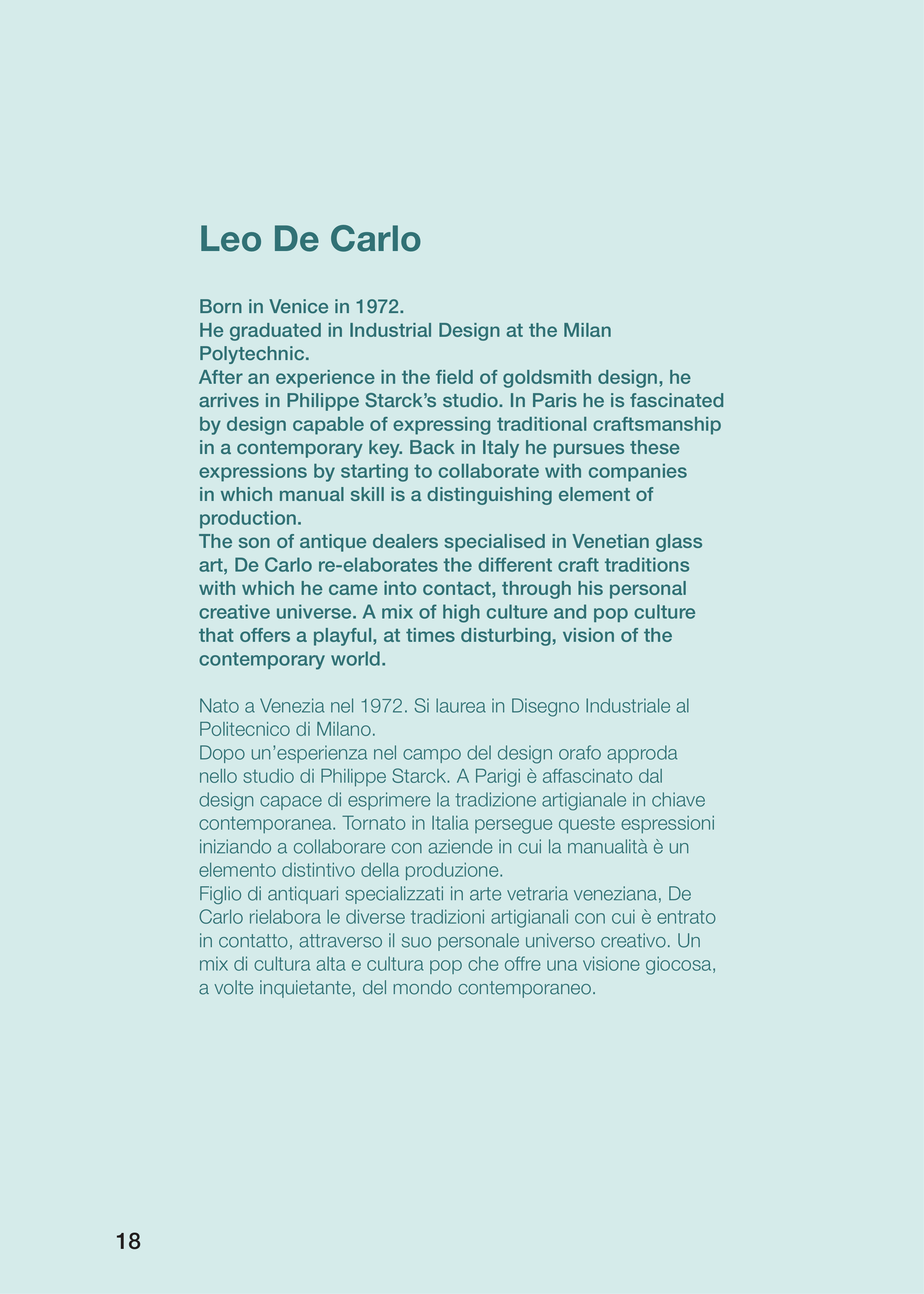 Leo De Carlo

Born in Venice in 1972.
He graduated in Industrial Design at the Milan Polytechnic.
After an experience in the field of goldsmith design, he arrives in Philippe Starck's studio. In Paris he is fascinated by design capable of expressing traditional craftsmanship in a contemporary key. Back in Italy he pursues these expressions by starting to collaborate with companies in which manual skill is a distinguishing element of production.
The son of antique dealers specialised in Venetian glass art, De Carlo re-elaborates the different craft traditions with which he came into contact, through his personal creative universe. A mix of high culture and pop culture that offers a playful, at times disturbing, vision of the contemporary world.

Nato a Venezia nel 1972. Si laurea in Disegno Industriale al Politecnico di Milano.
Dopo un'esperienza nel campo del design orafo approda nello studio di Philippe Starck. A Parigi è affascinato dal design capace di esprimere la tradizione artigianale in chiave contemporanea. Tornato in Italia persegue queste espressioni iniziando a collaborare con aziende in cui la manualità è un elemento distintivo della produzione.
Figlio di antiquari specializzati in arte vetraria veneziana, De Carlo rielabora le diverse tradizioni artigianali con cui è entrato in contatto, attraverso il suo personale universo creativo. Un mix di cultura alta e cultura pop che offre una visione giocosa, a volte inquietante, del mondo contemporaneo.

18